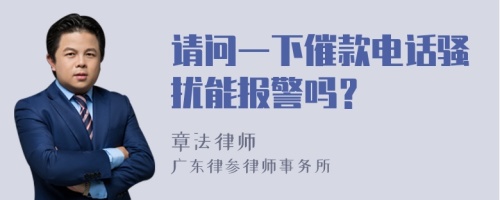 请问一下催款电话骚扰能报警吗？

章法律师

广东律参律师事务所